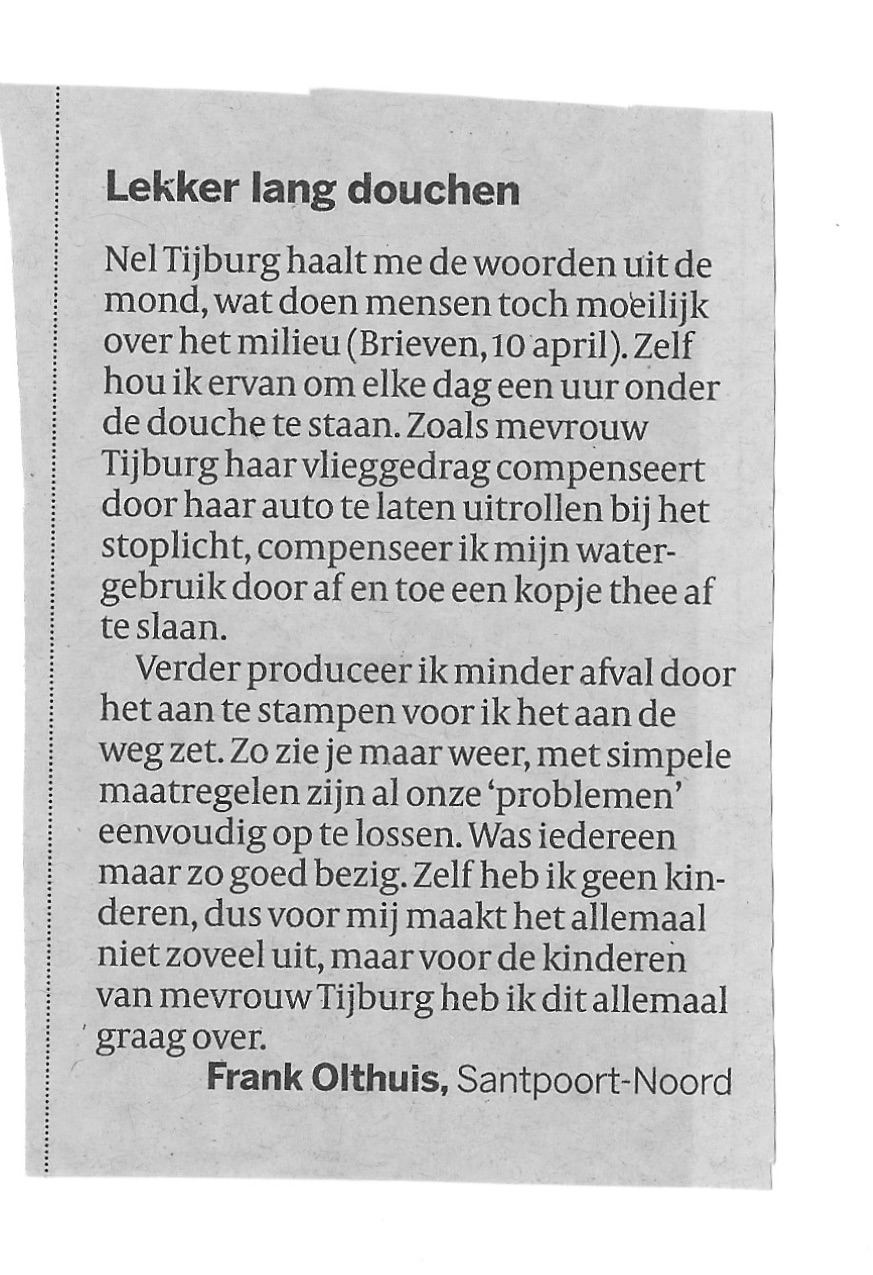 Lekker lang douchen

Nel Tijburg haalt me de woorden uit de mond, wat doen mensen toch moeilijk over het milieu (Brieven, 10 april). Zelf hou ik ervan om elke dag een uur onder de douche te staan. Zoals mevrouw Tijburg haar vlieggedrag compenseert door haar auto te laten uitrollen bij het stoplicht, compenseer ik mijn watergebruik door af en toe een kopje thee af te slaan.

Verder produceer ik minder afval door het aan te stampen voor ik het aan de weg zet. Zo zie je maar weer, met simpele maatregelen zijn al onze 'problemen' eenvoudig op te lossen. Was iedereen maar zo goed bezig. Zelf heb ik geen kinderen, dus voor mij maakt het allemaal niet zoveel uit, maar voor de kinderen van mevrouw Tijburg heb ik dit allemaal graag over.

Frank Olthuis, Santpoort-Noord